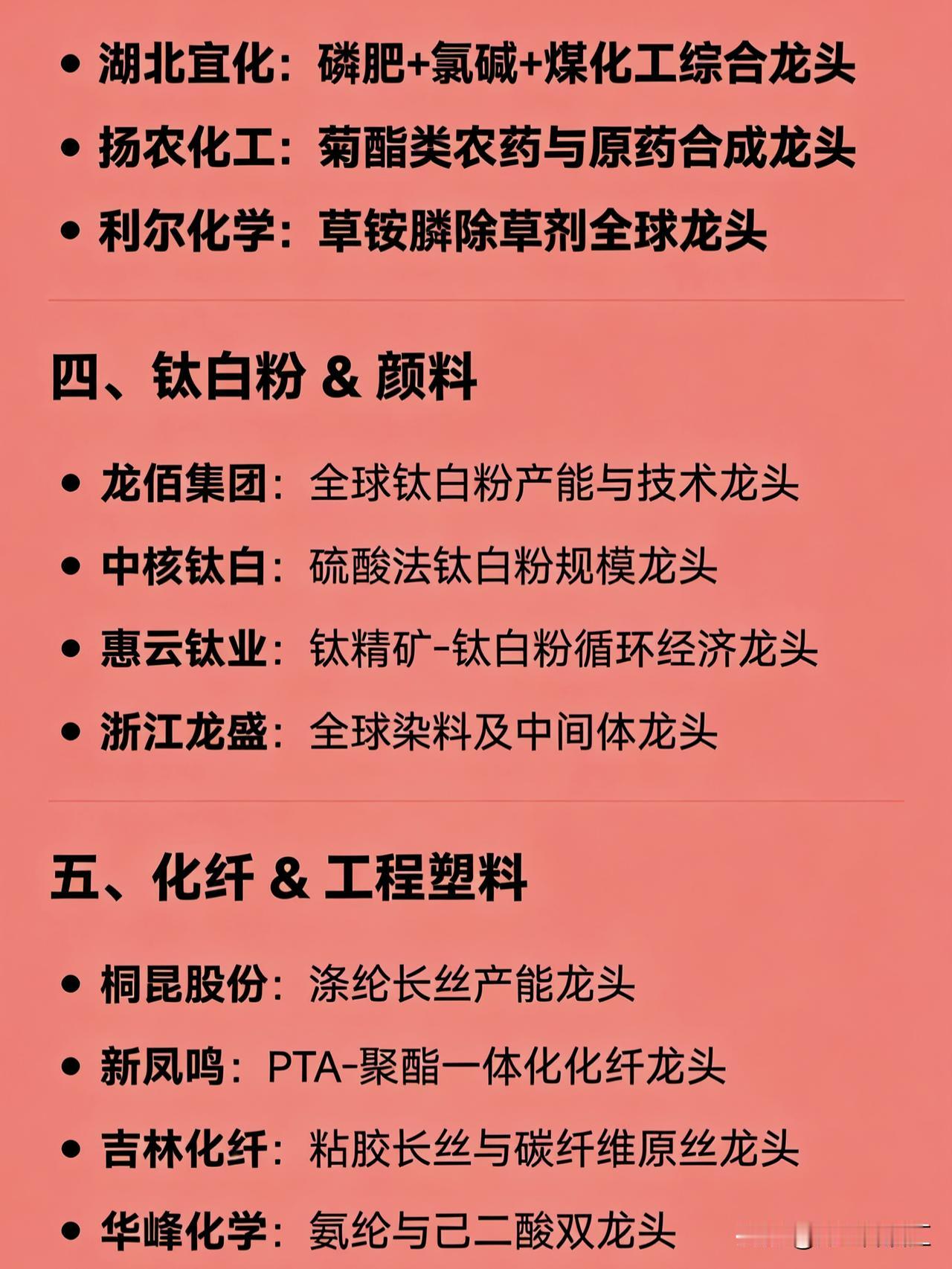 • 湖北宜化：磷肥+氯碱+煤化工综合龙头
• 扬农化工：菊酯类农药与原药合成龙头
• 利尔化学：草铵膦除草剂全球龙头

四、钛白粉 & 颜料

• 龙佰集团：全球钛白粉产能与技术龙头
• 中核钛白：硫酸法钛白粉规模龙头
• 惠云钛业：钛精矿-钛白粉循环经济龙头
• 浙江龙盛：全球染料及中间体龙头

五、化纤 & 工程塑料

• 桐昆股份：涤纶长丝产能龙头
• 新凤鸣：PTA-聚酯一体化化纤龙头
• 吉林化纤：粘胶长丝与碳纤维原丝龙头
• 华峰化学：氨纶与己二酸双龙头